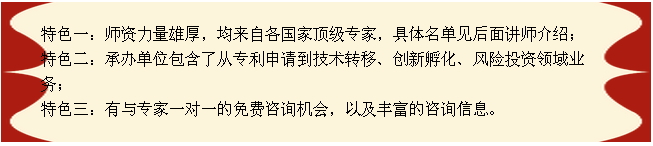 特色一：师资力量雄厚，均来自各国家顶级专家，具体名单见后面讲师介绍；
特色二：承办单位包含了从专利申请到技术转移、创新孵化、风险投资领域业务；
特色三：有与专家一对一的免费咨询机会，以及丰富的咨询信息。